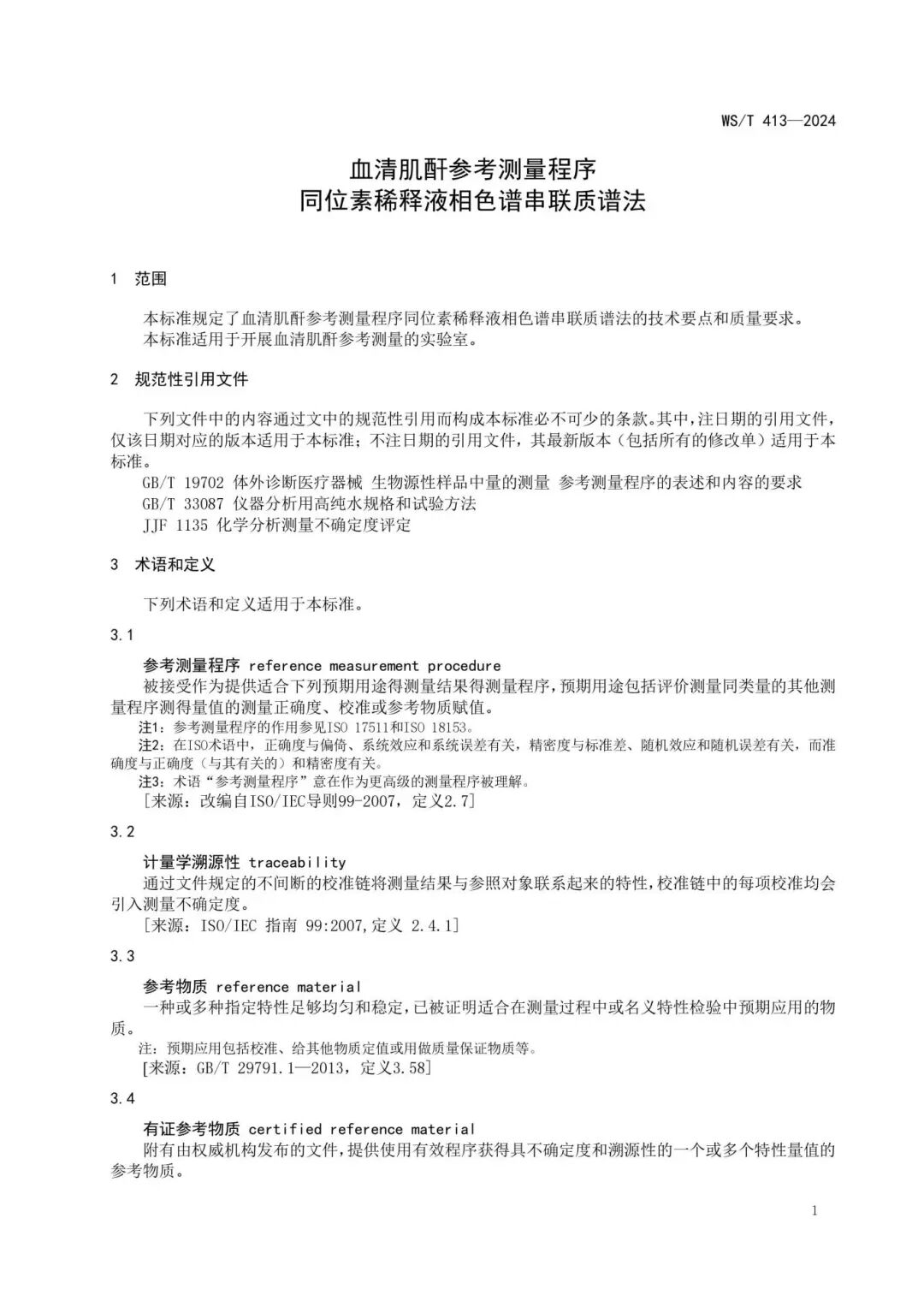 WS/T 413—2024

血清肌酐参考测量程序
同位素稀释液相色谱串联质谱法

1 范围

本标准规定了血清肌酐参考测量程序同位素稀释液相色谱串联质谱法的技术要点和质量要求。
本标准适用于开展血清肌酐参考测量的实验室。

2 规范性引用文件

下列文件中的内容通过文中的规范性引用而构成本标准必不可少的条款。其中，注日期的引用文件，仅该日期对应的版本适用于本标准；不注日期的引用文件，其最新版本（包括所有的修改单）适用于本标准。
GB/T 19702 体外诊断医疗器械 生物源性样品中量的测量 参考测量程序的表述和内容的要求
GB/T 33087 仪器分析用高纯水规格和试验方法
JJF 1135 化学分析测量不确定度评定

3 术语和定义

下列术语和定义适用于本标准。

3.1

参考测量程序 reference measurement procedure
被接受作为提供适合下列预期用途得测量结果得测量程序，预期用途包括评价测量同类量的其他测量程序测得量值的测量正确度、校准或参考物质赋值。
注1：参考测量程序的作用参见ISO 17511和ISO 18153。
注2：在ISO术语中，正确度与偏倚、系统效应和系统误差有关，精密度与标准差、随机效应和随机误差有关，而准确度与正确度（与其有关的）和精密度有关。
注3：术语“参考测量程序”意在作为更高级的测量程序被理解。
[来源：改编自ISO/IEC导则99-2007，定义2.7]

3.2

计量学溯源性 traceability
通过文件规定的不间断的校准链将测量结果与参照对象联系起来的特性，校准链中的每项校准均会引入测量不确定度。
[来源：ISO/IEC 指南 99:2007,定义 2.4.1]

3.3

参考物质 reference material
一种或多种指定特性足够均匀和稳定，已被证明适合在测量过程中或名义特性检验中预期应用的物质。
注：预期应用包括校准、给其他物质定值或用做质量保证物质等。
[来源：GB/T 29791.1—2013，定义3.58]

3.4

有证参考物质 certified reference material
附有由权威机构发布的文件，提供使用有效程序获得具不确定度和溯源性的一个或多个特性量值的参考物质。

1